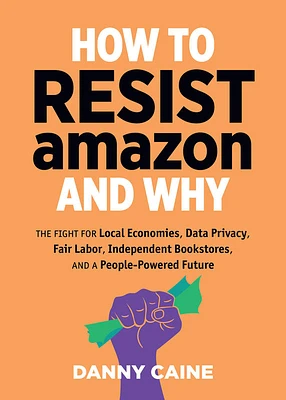 HOW TO RESIST amazon AND WHY

THE FIGHT FOR Local Economies, Data Privacy, Fair Labor, Independent Bookstores, AND A People-Powered Future

DANNY CAINE